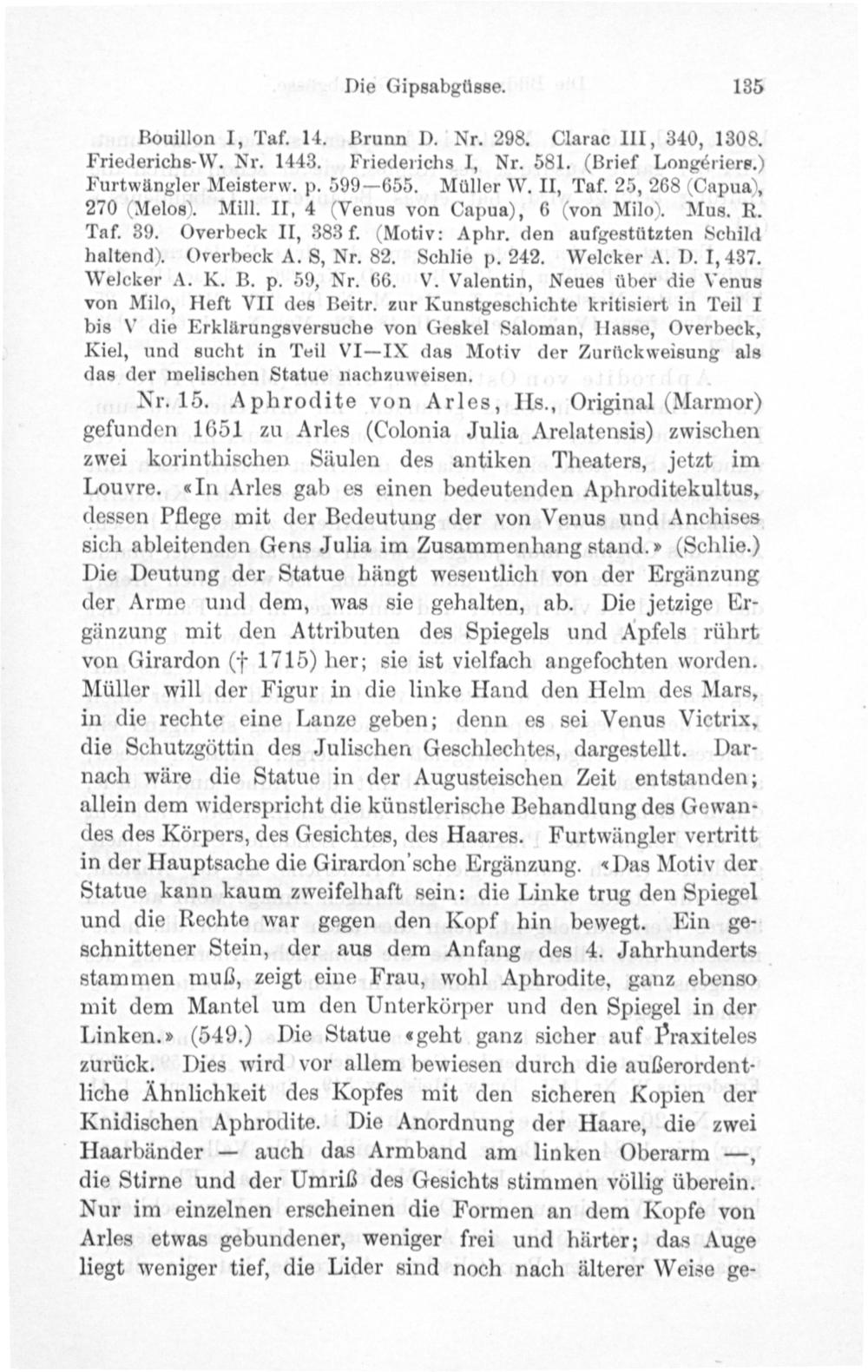 Die Gipsabgüsse. 135

Bouillon I, Taf. 14. Brunn D. Nr. 298. Clarac III, 340, 1308. Friederichs-W. Nr. 1443. Friederichs I, Nr. 581. (Brief Longériers.) Furtwängler Meisterw. p. 599—655. Müller W. II, Taf. 25, 268 (Capua), 270 (Melos). Mill. II, 4 (Venus von Capua), 6 (von Milo). Mus. R. Taf. 39. Overbeck II, 383 f. (Motiv: Aphr. den aufgestützten Schild haltend). Overbeck A. S, Nr. 82. Schlie p. 242. Welcker A. D. I, 437. Welcker A. K. B. p. 59, Nr. 66. V. Valentin, Neues über die Venus von Milo, Heft VII des Beitr. zur Kunstgeschichte kritisiert in Teil I bis V die Erklärungsversuche von Geskel Saloman, Hasse, Overbeck, Kiel, und sucht in Teil VI—IX das Motiv der Zurückweisung als das der melischen Statue nachzuweisen.

Nr. 15. Aphrodite von Arles, Hs., Original (Marmor) gefunden 1651 zu Arles (Colonia Julia Arelatensis) zwischen zwei korinthischen Säulen des antiken Theaters, jetzt im Louvre. «In Arles gab es einen bedeutenden Aphroditekultus, dessen Pflege mit der Bedeutung der von Venus und Anchises sich ableitenden Gens Julia im Zusammenhang stand.» (Schlie.) Die Deutung der Statue hängt wesentlich von der Ergänzung der Arme und dem, was sie gehalten, ab. Die jetzige Ergänzung mit den Attributen des Spiegels und Apfels rührt von Girardon († 1715) her; sie ist vielfach angefochten worden. Müller will der Figur in die linke Hand den Helm des Mars, in die rechte eine Lanze geben; denn es sei Venus Victrix, die Schutzgöttin des Julischen Geschlechtes, dargestellt. Darnach wäre die Statue in der Augusteischen Zeit entstanden; allein dem widerspricht die künstlerische Behandlung des Gewandes des Körpers, des Gesichtes, des Haares. Furtwängler vertritt in der Hauptsache die Girardon'sche Ergänzung. «Das Motiv der Statue kann kaum zweifelhaft sein: die Linke trug den Spiegel und die Rechte war gegen den Kopf hin bewegt. Ein geschnittener Stein, der aus dem Anfang des 4. Jahrhunderts stammen muß, zeigt eine Frau, wohl Aphrodite, ganz ebenso mit dem Mantel um den Unterkörper und den Spiegel in der Linken.» (549.) Die Statue «geht ganz sicher auf Praxiteles zurück. Dies wird vor allem bewiesen durch die außerordentliche Ähnlichkeit des Kopfes mit den sicheren Kopien der Knidischen Aphrodite. Die Anordnung der Haare, die zwei Haarbänder — auch das Armband am linken Oberarm —, die Stirne und der Umriß des Gesichts stimmen völlig überein. Nur im einzelnen erscheinen die Formen an dem Kopfe von Arles etwas gebundener, weniger frei und härter; das Auge liegt weniger tief, die Lider sind noch nach älterer Weise ge-